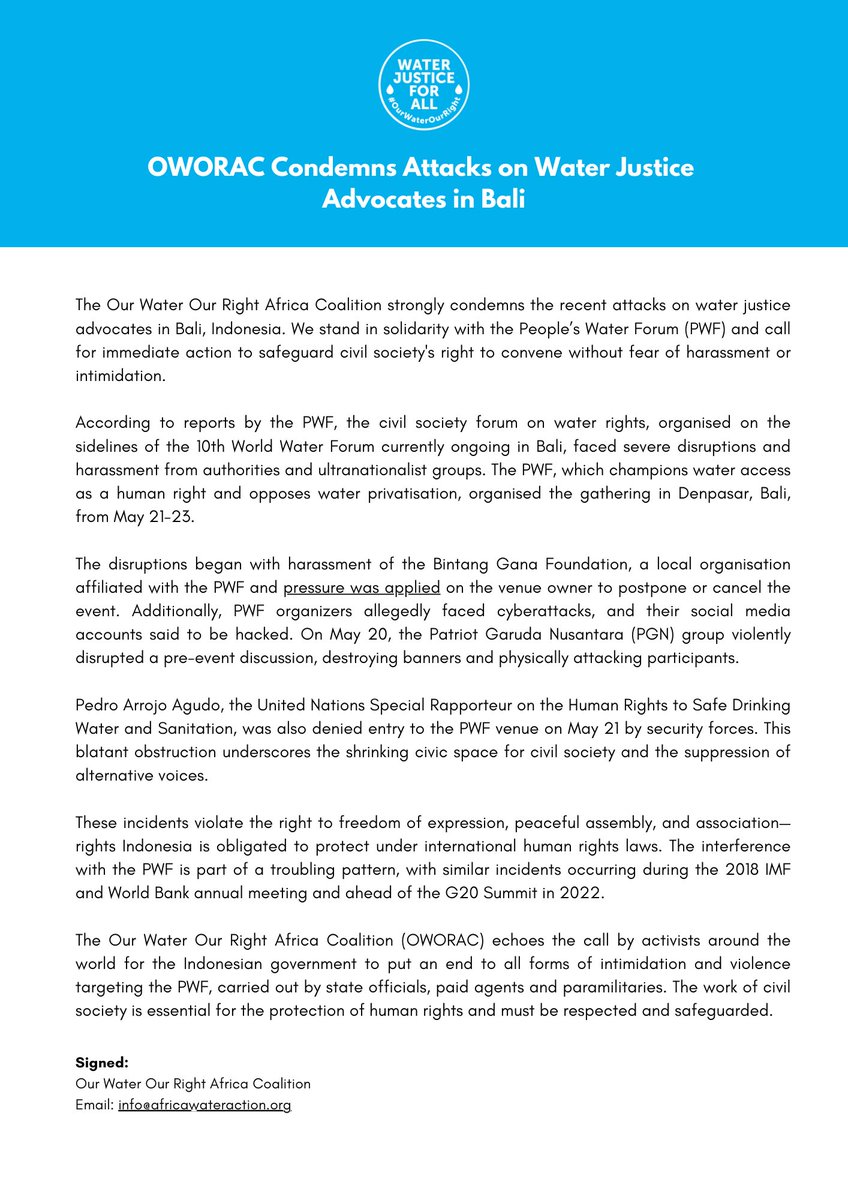 WATER JUSTICE FOR ALL
#OurWaterOurRight

OWORAC Condemns Attacks on Water Justice Advocates in Bali

The Our Water Our Right Africa Coalition strongly condemns the recent attacks on water justice advocates in Bali, Indonesia. We stand in solidarity with the People's Water Forum (PWF) and call for immediate action to safeguard civil society's right to convene without fear of harassment or intimidation.

According to reports by the PWF, the civil society forum on water rights, organised on the sidelines of the 10th World Water Forum currently ongoing in Bali, faced severe disruptions and harassment from authorities and ultranationalist groups. The PWF, which champions water access as a human right and opposes water privatisation, organised the gathering in Denpasar, Bali, from May 21-23.

The disruptions began with harassment of the Bintang Gana Foundation, a local organisation affiliated with the PWF and pressure was applied on the venue owner to postpone or cancel the event. Additionally, PWF organizers allegedly faced cyberattacks, and their social media accounts said to be hacked. On May 20, the Patriot Garuda Nusantara (PGN) group violently disrupted a pre-event discussion, destroying banners and physically attacking participants.

Pedro Arrojo Agudo, the United Nations Special Rapporteur on the Human Rights to Safe Drinking Water and Sanitation, was also denied entry to the PWF venue on May 21 by security forces. This blatant obstruction underscores the shrinking civic space for civil society and the suppression of alternative voices.

These incidents violate the right to freedom of expression, peaceful assembly, and association—rights Indonesia is obligated to protect under international human rights laws. The interference with the PWF is part of a troubling pattern, with similar incidents occurring during the 2018 IMF and World Bank annual meeting and ahead of the G20 Summit in 2022.

The Our Water Our Right Africa Coalition (OWORAC) echoes the call by activists around the world for the Indonesian government to put an end to all forms of intimidation and violence targeting the PWF, carried out by state officials, paid agents and paramilitaries. The work of civil society is essential for the protection of human rights and must be respected and safeguarded.

Signed:
Our Water Our Right Africa Coalition
Email: info@africawateraction.org